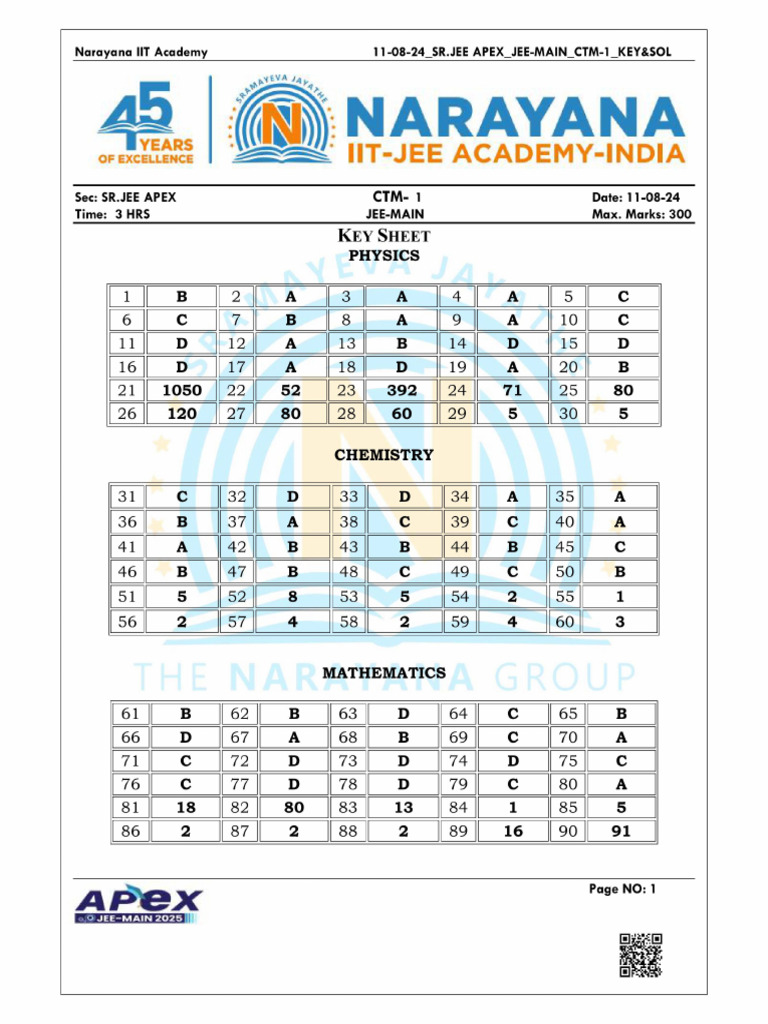 Narayana IIT Academy 11-08-24_SR.JEE APEX_JEE-MAIN_CTM-1_KEY&SOL

45 YEARS OF EXCELLENCE

SRAMAYEVA JAYATHE

NARAYANA
IIT-JEE ACADEMY-INDIA

Sec: SR.JEE APEX
Time: 3 HRS

CTM- 1
JEE-MAIN

Date: 11-08-24
Max. Marks: 300

KEY SHEET
PHYSICS

| 1 | B | 2 | A | 3 | A | 4 | A | 5 | C |
|---|---|---|---|---|---|---|---|---|---|
| 6 | C | 7 | B | 8 | A | 9 | A | 10 | C |
| 11 | D | 12 | A | 13 | B | 14 | D | 15 | D |
| 16 | D | 17 | A | 18 | D | 19 | A | 20 | B |
| 21 | 1050 | 22 | 52 | 23 | 392 | 24 | 71 | 25 | 80 |
| 26 | 120 | 27 | 80 | 28 | 60 | 29 | 5 | 30 | 5 |

CHEMISTRY

| 31 | C | 32 | D | 33 | D | 34 | A | 35 | A |
|---|---|---|---|---|---|---|---|---|---|
| 36 | B | 37 | A | 38 | C | 39 | C | 40 | A |
| 41 | A | 42 | B | 43 | B | 44 | B | 45 | C |
| 46 | B | 47 | B | 48 | C | 49 | C | 50 | B |
| 51 | 5 | 52 | 8 | 53 | 5 | 54 | 2 | 55 | 1 |
| 56 | 2 | 57 | 4 | 58 | 2 | 59 | 4 | 60 | 3 |

THE NARAYANA GROUP

MATHEMATICS

| 61 | B | 62 | B | 63 | D | 64 | C | 65 | B |
|---|---|---|---|---|---|---|---|---|---|
| 66 | D | 67 | A | 68 | B | 69 | C | 70 | A |
| 71 | C | 72 | D | 73 | D | 74 | D | 75 | C |
| 76 | C | 77 | D | 78 | D | 79 | C | 80 | A |
| 81 | 18 | 82 | 80 | 83 | 13 | 84 | 1 | 85 | 5 |
| 86 | 2 | 87 | 2 | 88 | 2 | 89 | 16 | 90 | 91 |

APEX JEE-MAIN 2025

Page NO: 1